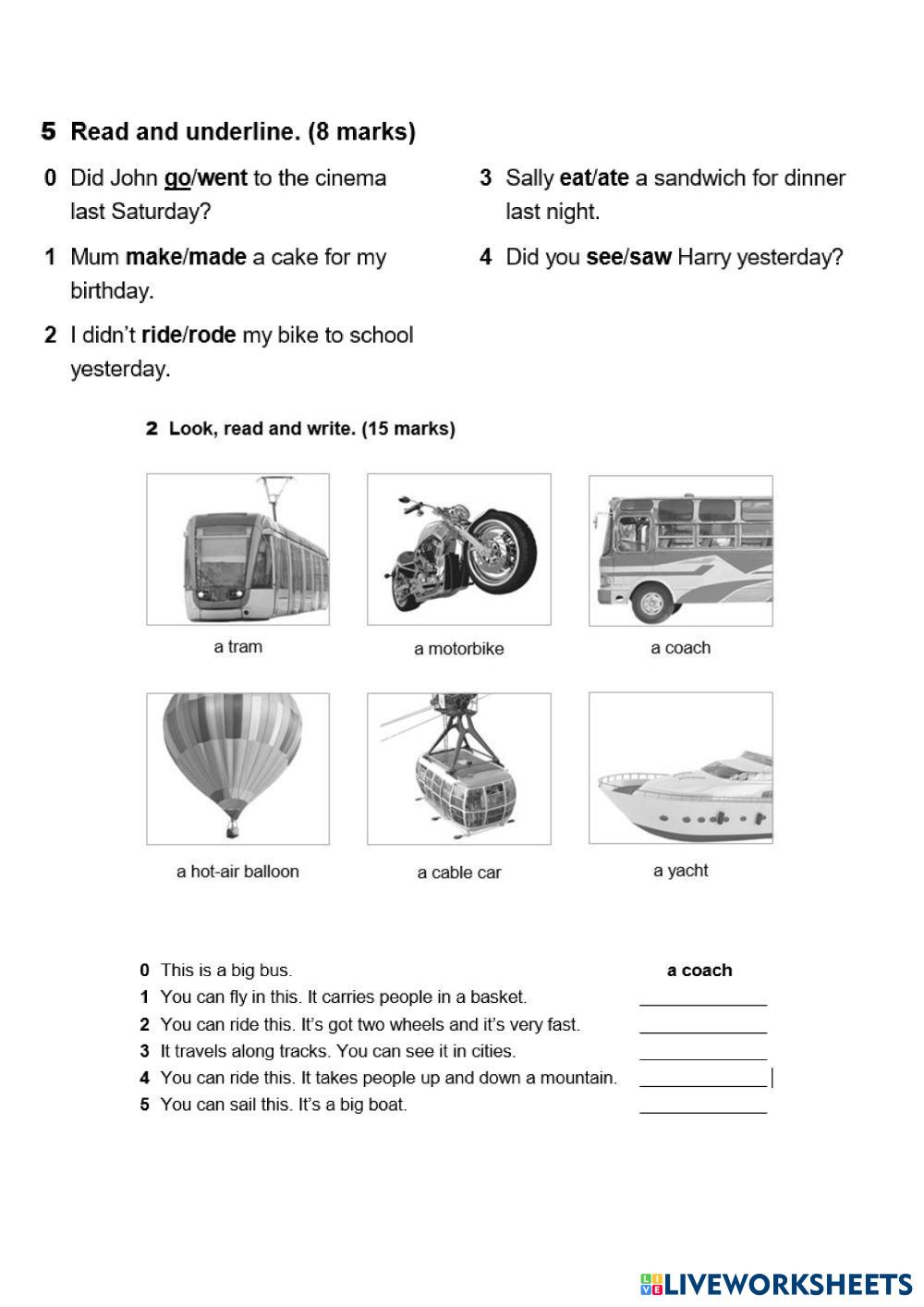 5 Read and underline. (8 marks)

0 Did John go/went to the cinema last Saturday?

1 Mum make/made a cake for my birthday.

2 I didn't ride/rode my bike to school yesterday.

3 Sally eat/ate a sandwich for dinner last night.

4 Did you see/saw Harry yesterday?

2 Look, read and write. (15 marks)

a tram

a motorbike

a coach

a hot-air balloon

a cable car

a yacht

0 This is a big bus. a coach
1 You can fly in this. It carries people in a basket. ____________
2 You can ride this. It's got two wheels and it's very fast. ____________
3 It travels along tracks. You can see it in cities. ____________
4 You can ride this. It takes people up and down a mountain. ____________
5 You can sail this. It's a big boat. ____________

LIVEWORKSHEETS